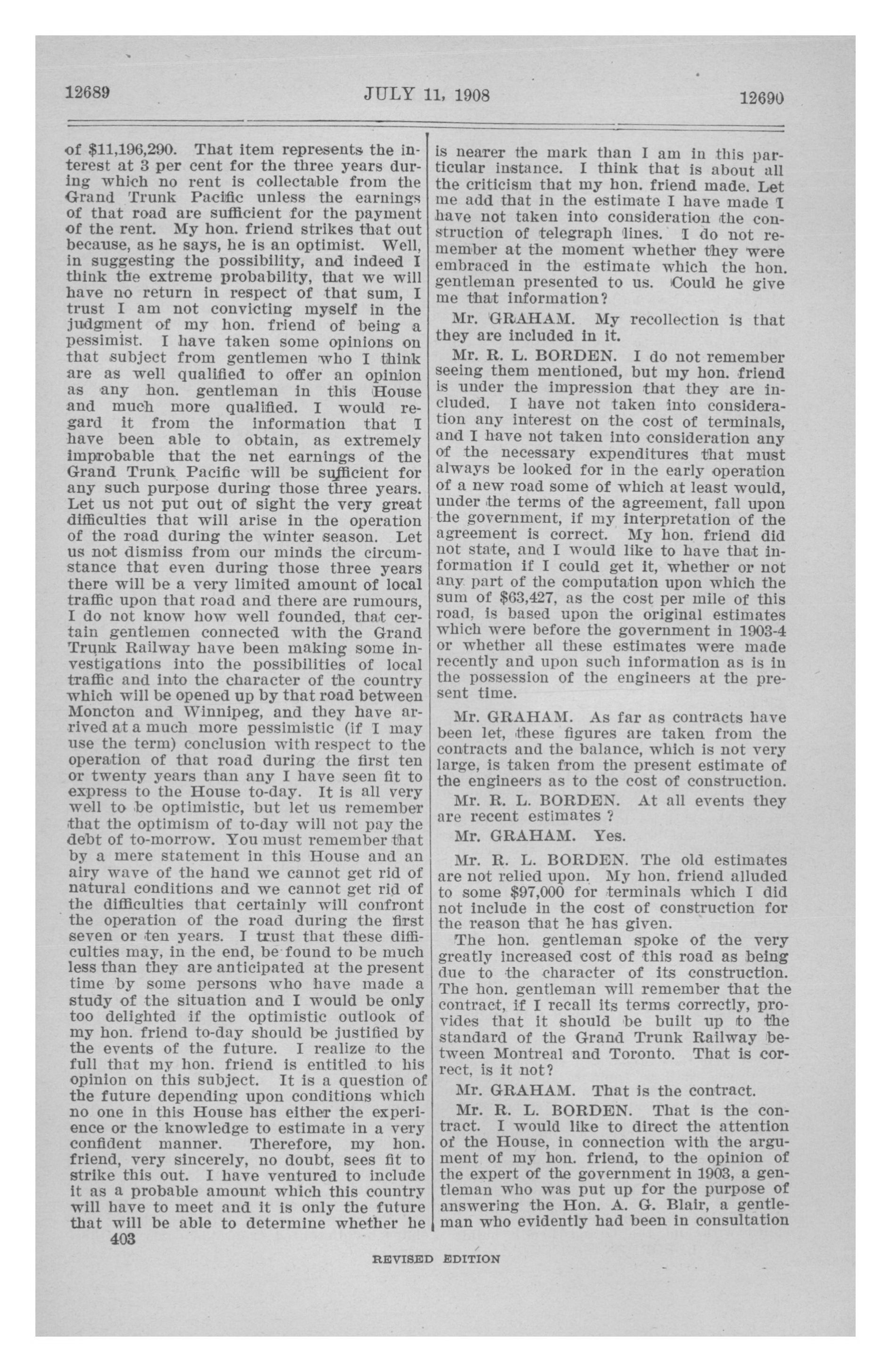 12689 JULY 11, 1908 12690

of $11,196,290. That item represents the interest at 3 per cent for the three years during which no rent is collectable from the Grand Trunk Pacific unless the earnings of that road are sufficient for the payment of the rent. My hon. friend strikes that out because, as he says, he is an optimist. Well, in suggesting the possibility, and indeed I think the extreme probability, that we will have no return in respect of that sum, I trust I am not convicting myself in the judgment of my hon. friend of being a pessimist. I have taken some opinions on that subject from gentlemen who I think are as well qualified to offer an opinion as any hon. gentleman in this House and much more qualified. I would regard it from the information that I have been able to obtain, as extremely improbable that the net earnings of the Grand Trunk Pacific will be sufficient for any such purpose during those three years. Let us not put out of sight the very great difficulties that will arise in the operation of the road during the winter season. Let us not dismiss from our minds the circumstance that even during those three years there will be a very limited amount of local traffic upon that road and there are rumours, I do not know how well founded, that certain gentlemen connected with the Grand Trunk Railway have been making some investigations into the possibilities of local traffic and into the character of the country which will be opened up by that road between Moncton and Winnipeg, and they have arrived at a much more pessimistic (if I may use the term) conclusion with respect to the operation of that road during the first ten or twenty years than any I have seen fit to express to the House to-day. It is all very well to be optimistic, but let us remember that the optimism of to-day will not pay the debt of to-morrow. You must remember that by a mere statement in this House and an airy wave of the hand we cannot get rid of natural conditions and we cannot get rid of the difficulties that certainly will confront the operation of the road during the first seven or ten years. I trust that these difficulties may, in the end, be found to be much less than they are anticipated at the present time by some persons who have made a study of the situation and I would be only too delighted if the optimistic outlook of my hon. friend to-day should be justified by the events of the future. I realize to the full that my hon. friend is entitled to his opinion on this subject. It is a question of the future depending upon conditions which no one in this House has either the experience or the knowledge to estimate in a very confident manner. Therefore, my hon. friend, very sincerely, no doubt, sees fit to strike this out. I have ventured to include it as a probable amount which this country will have to meet and it is only the future that will be able to determine whether he

403

is nearer the mark than I am in this particular instance. I think that is about all the criticism that my hon. friend made. Let me add that in the estimate I have made I have not taken into consideration the construction of telegraph lines. I do not remember at the moment whether they were embraced in the estimate which the hon. gentleman presented to us. Could he give me that information?

Mr. GRAHAM. My recollection is that they are included in it.

Mr. R. L. BORDEN. I do not remember seeing them mentioned, but my hon. friend is under the impression that they are included. I have not taken into consideration any interest on the cost of terminals, and I have not taken into consideration any of the necessary expenditures that must always be looked for in the early operation of a new road some of which at least would, under the terms of the agreement, fall upon the government, if my interpretation of the agreement is correct. My hon. friend did not state, and I would like to have that information if I could get it, whether or not any part of the computation upon which the sum of $63,427, as the cost per mile of this road, is based upon the original estimates which were before the government in 1903-4 or whether all these estimates were made recently and upon such information as is in the possession of the engineers at the present time.

Mr. GRAHAM. As far as contracts have been let, these figures are taken from the contracts and the balance, which is not very large, is taken from the present estimate of the engineers as to the cost of construction.

Mr. R. L. BORDEN. At all events they are recent estimates ?

Mr. GRAHAM. Yes.

Mr. R. L. BORDEN. The old estimates are not relied upon. My hon. friend alluded to some $97,000 for terminals which I did not include in the cost of construction for the reason that he has given.

The hon. gentleman spoke of the very greatly increased cost of this road as being due to the character of its construction. The hon. gentleman will remember that the contract, if I recall its terms correctly, provides that it should be built up to the standard of the Grand Trunk Railway between Montreal and Toronto. That is correct, is it not?

Mr. GRAHAM. That is the contract.

Mr. R. L. BORDEN. That is the contract. I would like to direct the attention of the House, in connection with the argument of my hon. friend, to the opinion of the expert of the government in 1903, a gentleman who was put up for the purpose of answering the Hon. A. G. Blair, a gentleman who evidently had been in consultation

REVISED EDITION